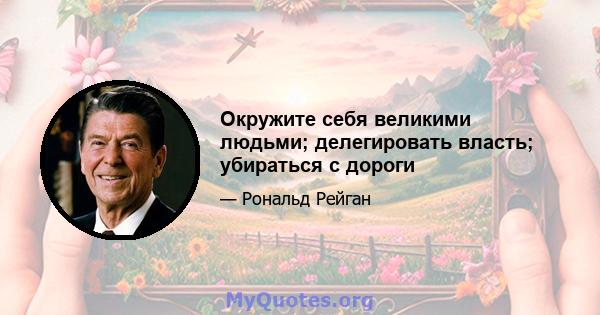 Окружите себя великими людьми; делегировать власть; убираться с дороги

— Рональд Рейган

MyQuotes.org